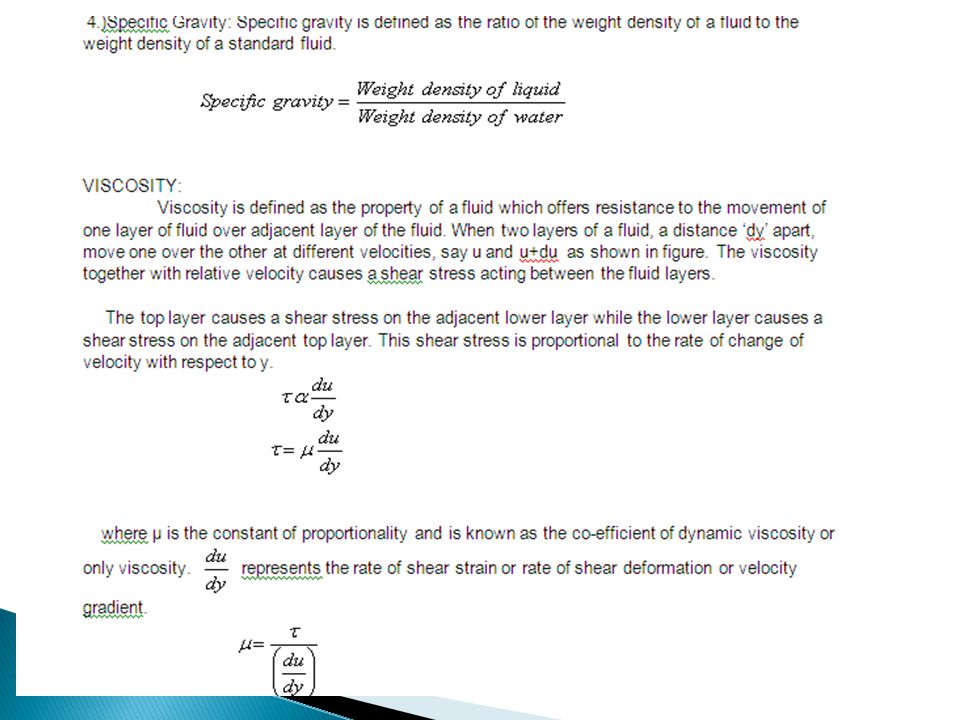 4.)Specific Gravity: Specific gravity is defined as the ratio of the weight density of a fluid to the weight density of a standard fluid.

$Specific\ gravity = \frac{Weight\ density\ of\ liquid}{Weight\ density\ of\ water}$

VISCOSITY:

Viscosity is defined as the property of a fluid which offers resistance to the movement of one layer of fluid over adjacent layer of the fluid. When two layers of a fluid, a distance 'dy' apart, move one over the other at different velocities, say u and u+du as shown in figure. The viscosity together with relative velocity causes a shear stress acting between the fluid layers.

The top layer causes a shear stress on the adjacent lower layer while the lower layer causes a shear stress on the adjacent top layer. This shear stress is proportional to the rate of change of velocity with respect to y.

$\tau \alpha \frac{du}{dy}$

$\tau = \mu \frac{du}{dy}$

where μ is the constant of proportionality and is known as the co-efficient of dynamic viscosity or only viscosity. $\frac{du}{dy}$ represents the rate of shear strain or rate of shear deformation or velocity gradient.

$\mu = \frac{\tau}{\left(\frac{du}{dy}\right)}$